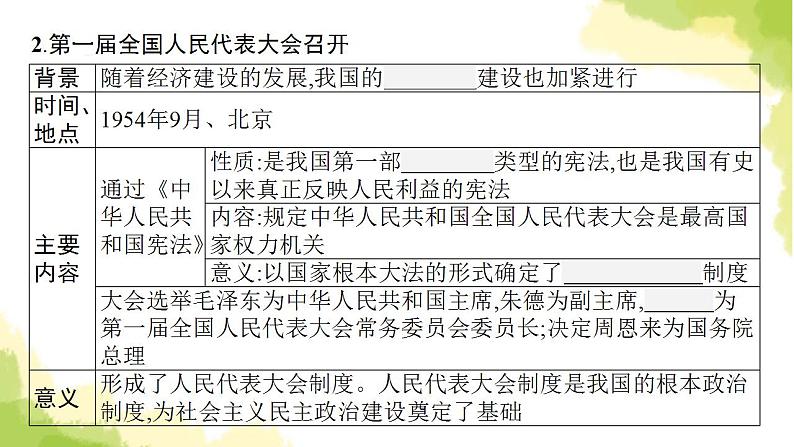 2.第一届全国人民代表大会召开

| 背景 | 随着经济建设的发展,我国的________建设也加紧进行 | |
|---|---|---|
| 时间、地点 | 1954年9月、北京 | |
| 主要内容 | 通过《中华人民共和国宪法》 | 性质:是我国第一部________类型的宪法,也是我国有史以来真正反映人民利益的宪法 |
| | | 内容:规定中华人民共和国全国人民代表大会是最高国家权力机关 |
| | | 意义:以国家根本大法的形式确定了____________制度 |
| | 大会选举毛泽东为中华人民共和国主席,朱德为副主席,______为第一届全国人民代表大会常务委员会委员长;决定周恩来为国务院总理 | |
| 意义 | 形成了人民代表大会制度。人民代表大会制度是我国的根本政治制度,为社会主义民主政治建设奠定了基础 | |